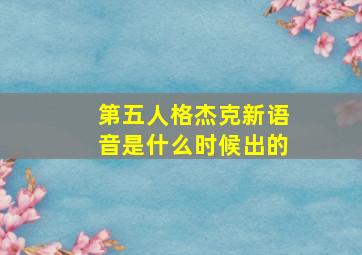 第五人格杰克新语音是什么时候出的